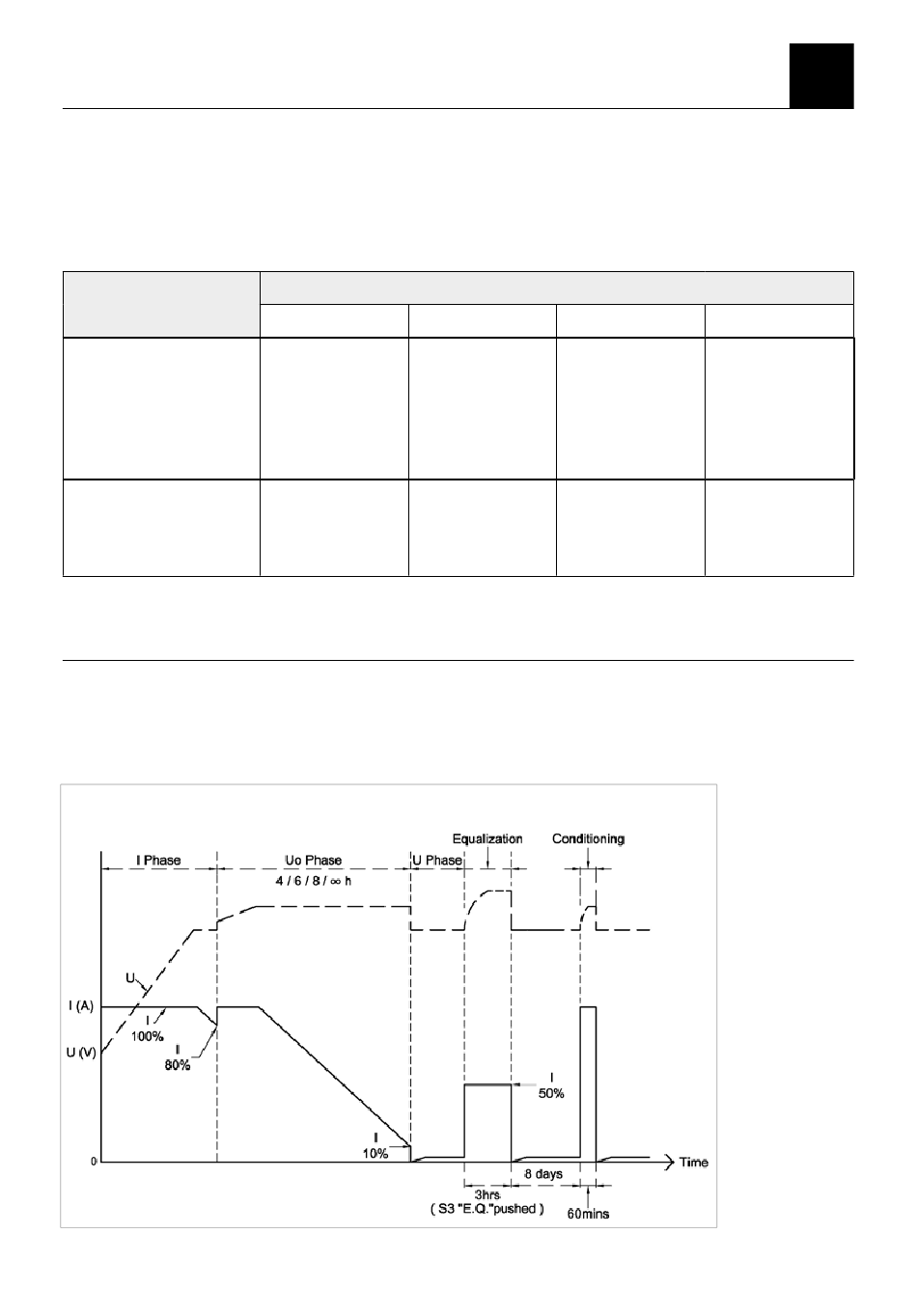 Equalization

Conditioning

I Phase

Uo Phase

U Phase

4 / 6 / 8 / ∞ h

U

I (A)

I
100%

U (V)

I
80%

I
50%

I
10%

0

Time

8 days

3hrs
( S3 "E.Q."pushed )

60mins